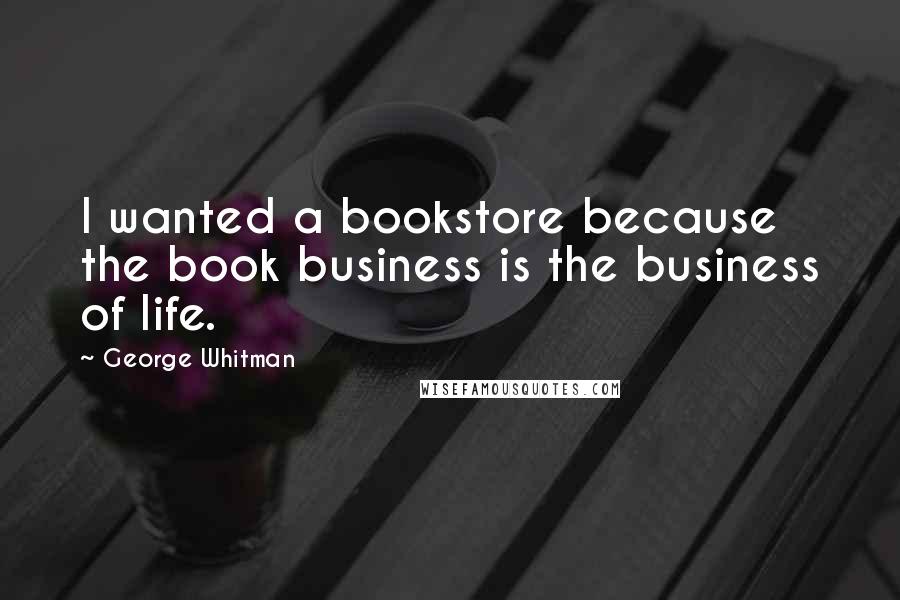 I wanted a bookstore because the book business is the business of life.

~ George Whitman

WISEFAMOUSQUOTES.COM